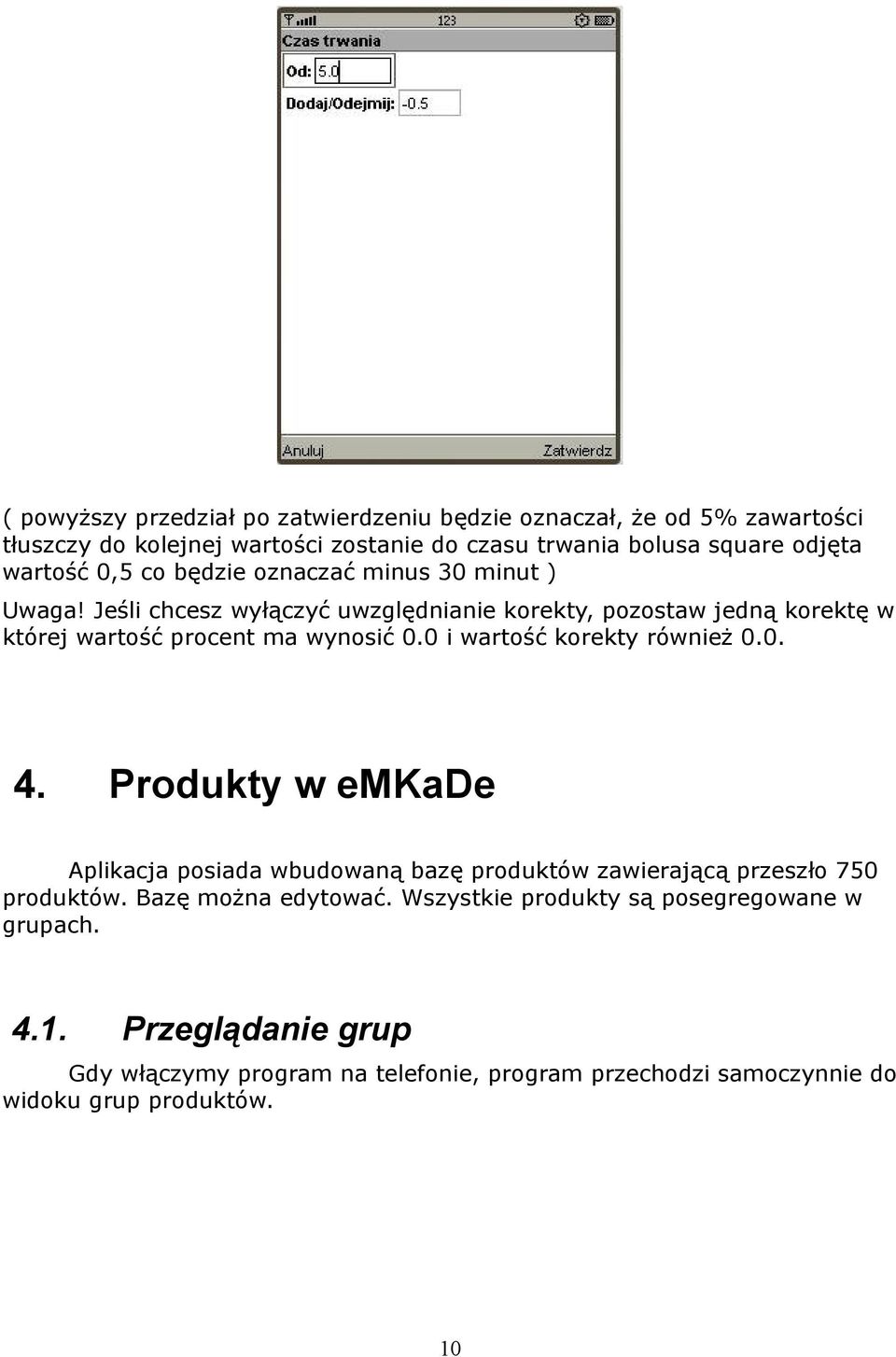 123

Czas trwania

Od: 5.0

Dodaj/Odejmij: -0.5

Anuluj

Zatwierdz

( powyższy przedział po zatwierdzeniu będzie oznaczał, że od 5% zawartości tłuszczy do kolejnej wartości zostanie do czasu trwania bolusa square odjęta wartość 0,5 co będzie oznaczać minus 30 minut )

Uwaga! Jeśli chcesz wyłączyć uwzględnianie korekty, pozostaw jedną korektę w której wartość procent ma wynosić 0.0 i wartość korekty również 0.0.

4. Produkty w emKaDe

Aplikacja posiada wbudowaną bazę produktów zawierającą przeszło 750 produktów. Bazę można edytować. Wszystkie produkty są posegregowane w grupach.

4.1. Przeglądanie grup

Gdy włączymy program na telefonie, program przechodzi samoczynnie do widoku grup produktów.

10